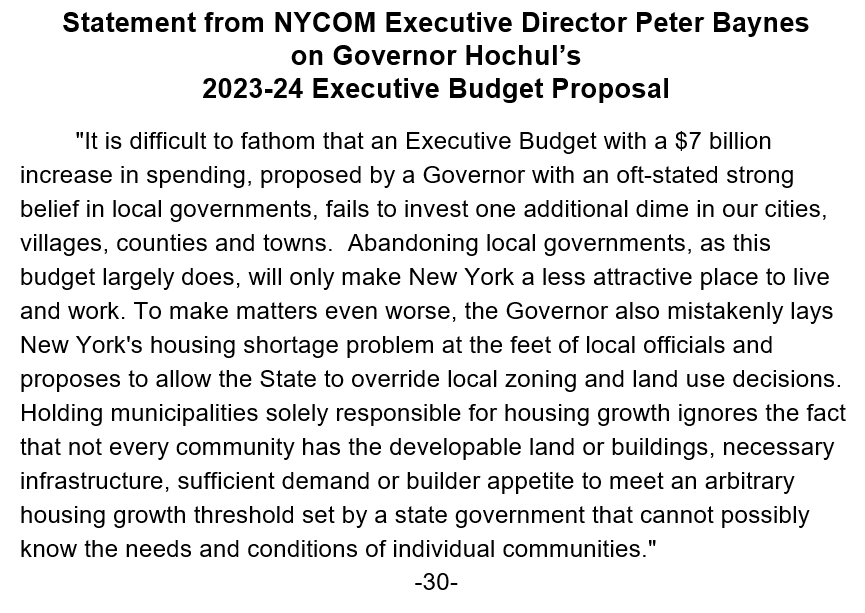 Statement from NYCOM Executive Director Peter Baynes on Governor Hochul's 2023-24 Executive Budget Proposal

"It is difficult to fathom that an Executive Budget with a \$7 billion increase in spending, proposed by a Governor with an oft-stated strong belief in local governments, fails to invest one additional dime in our cities, villages, counties and towns. Abandoning local governments, as this budget largely does, will only make New York a less attractive place to live and work. To make matters even worse, the Governor also mistakenly lays New York's housing shortage problem at the feet of local officials and proposes to allow the State to override local zoning and land use decisions. Holding municipalities solely responsible for housing growth ignores the fact that not every community has the developable land or buildings, necessary infrastructure, sufficient demand or builder appetite to meet an arbitrary housing growth threshold set by a state government that cannot possibly know the needs and conditions of individual communities."

-30-